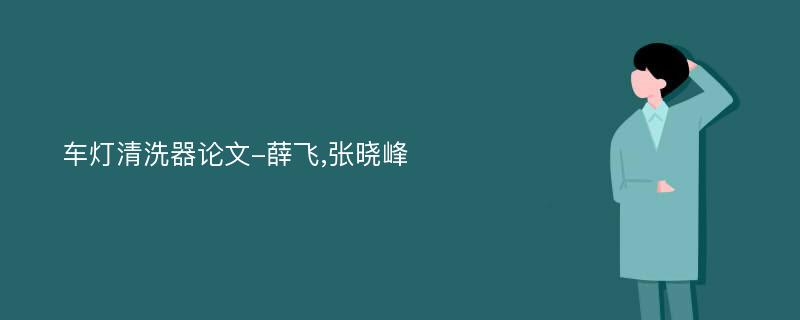 车灯清洗器论文-薛飞,张晓峰